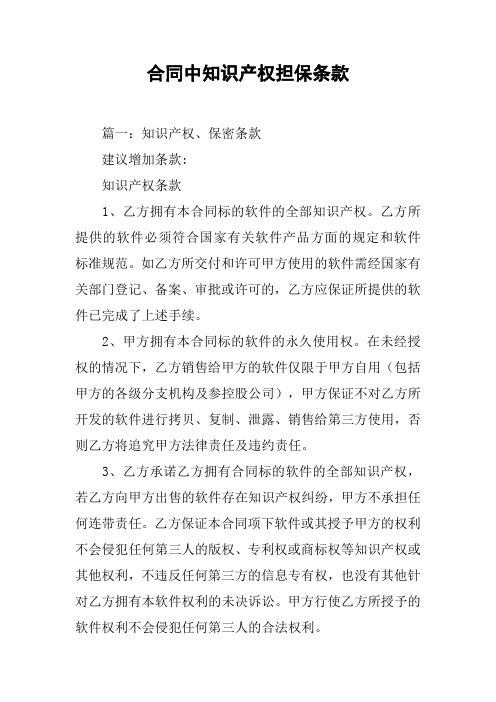 合同中知识产权担保条款

篇一：知识产权、保密条款

建议增加条款：

知识产权条款

1、乙方拥有本合同标的软件的全部知识产权。乙方所提供的软件必须符合国家有关软件产品方面的规定和软件标准规范。如乙方所交付和许可甲方使用的软件需经国家有关部门登记、备案、审批或许可的，乙方应保证所提供的软件已完成了上述手续。

2、甲方拥有本合同标的软件的永久使用权。在未经授权的情况下，乙方销售给甲方的软件仅限于甲方自用（包括甲方的各级分支机构及参控股公司），甲方保证不对乙方所开发的软件进行拷贝、复制、泄露、销售给第三方使用，否则乙方将追究甲方法律责任及违约责任。

3、乙方承诺乙方拥有合同标的软件的全部知识产权，若乙方向甲方出售的软件存在知识产权纠纷，甲方不承担任何连带责任。乙方保证本合同项下软件或其授予甲方的权利不会侵犯任何第三人的版权、专利权或商标权等知识产权或其他权利，不违反任何第三方的信息专有权，也没有其他针对乙方拥有本软件权利的未决诉讼。甲方行使乙方所授予的软件权利不会侵犯任何第三人的合法权利。